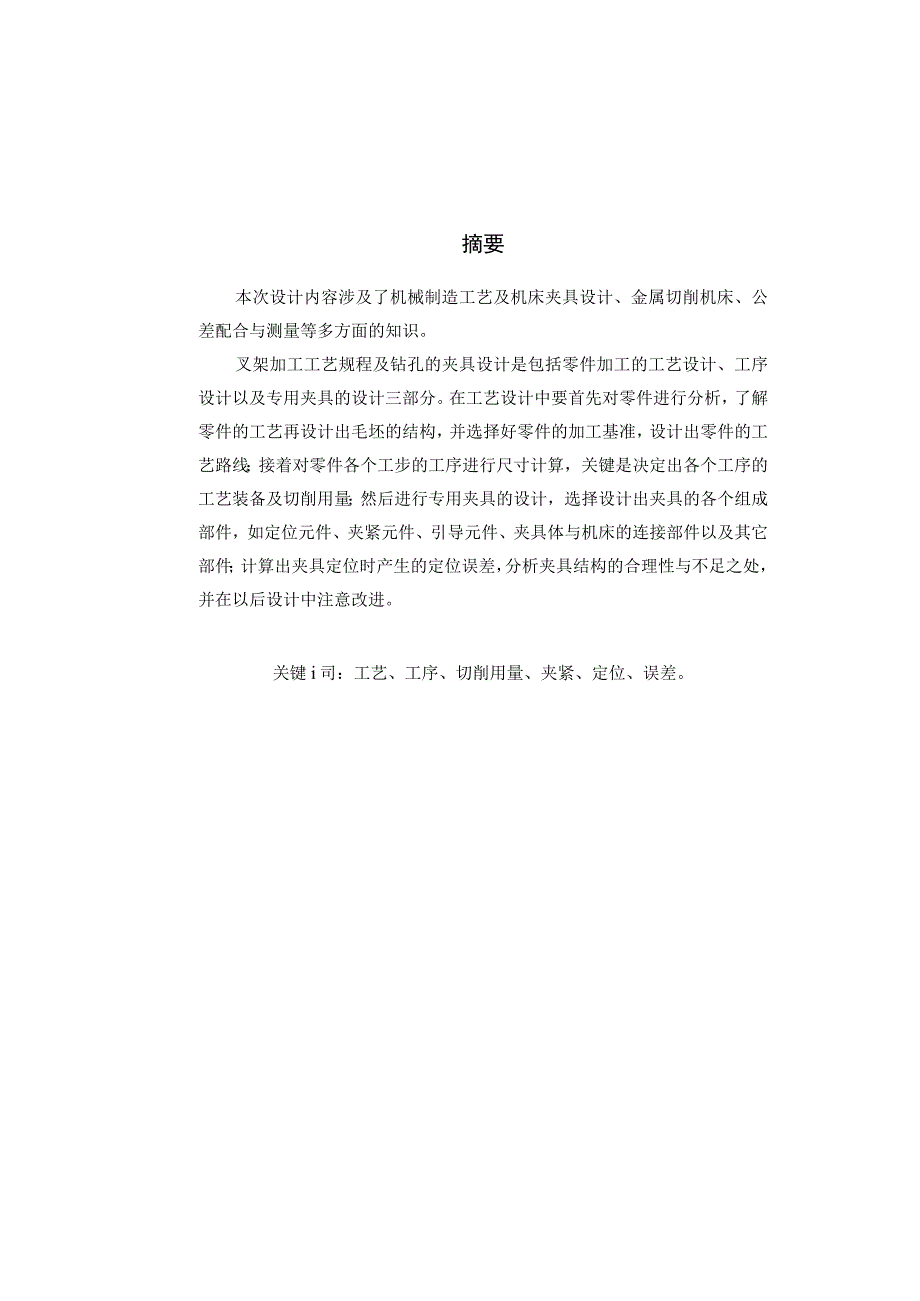 摘要

本次设计内容涉及了机械制造工艺及机床夹具设计、金属切削机床、公差配合与测量等多方面的知识。

叉架加工工艺规程及钻孔的夹具设计是包括零件加工的工艺设计、工序设计以及专用夹具的设计三部分。在工艺设计中要首先对零件进行分析，了解零件的工艺再设计出毛坯的结构，并选择好零件的加工基准，设计出零件的工艺路线;接着对零件各个工步的工序进行尺寸计算，关键是决定出各个工序的工艺装备及切削用量;然后进行专用夹具的设计，选择设计出夹具的各个组成部件，如定位元件、夹紧元件、引导元件、夹具体与机床的连接部件以及其它部件;计算出夹具定位时产生的定位误差，分析夹具结构的合理性与不足之处，并在以后设计中注意改进。

关键 i 司：工艺、工序、切削用量、夹紧、定位、误差。